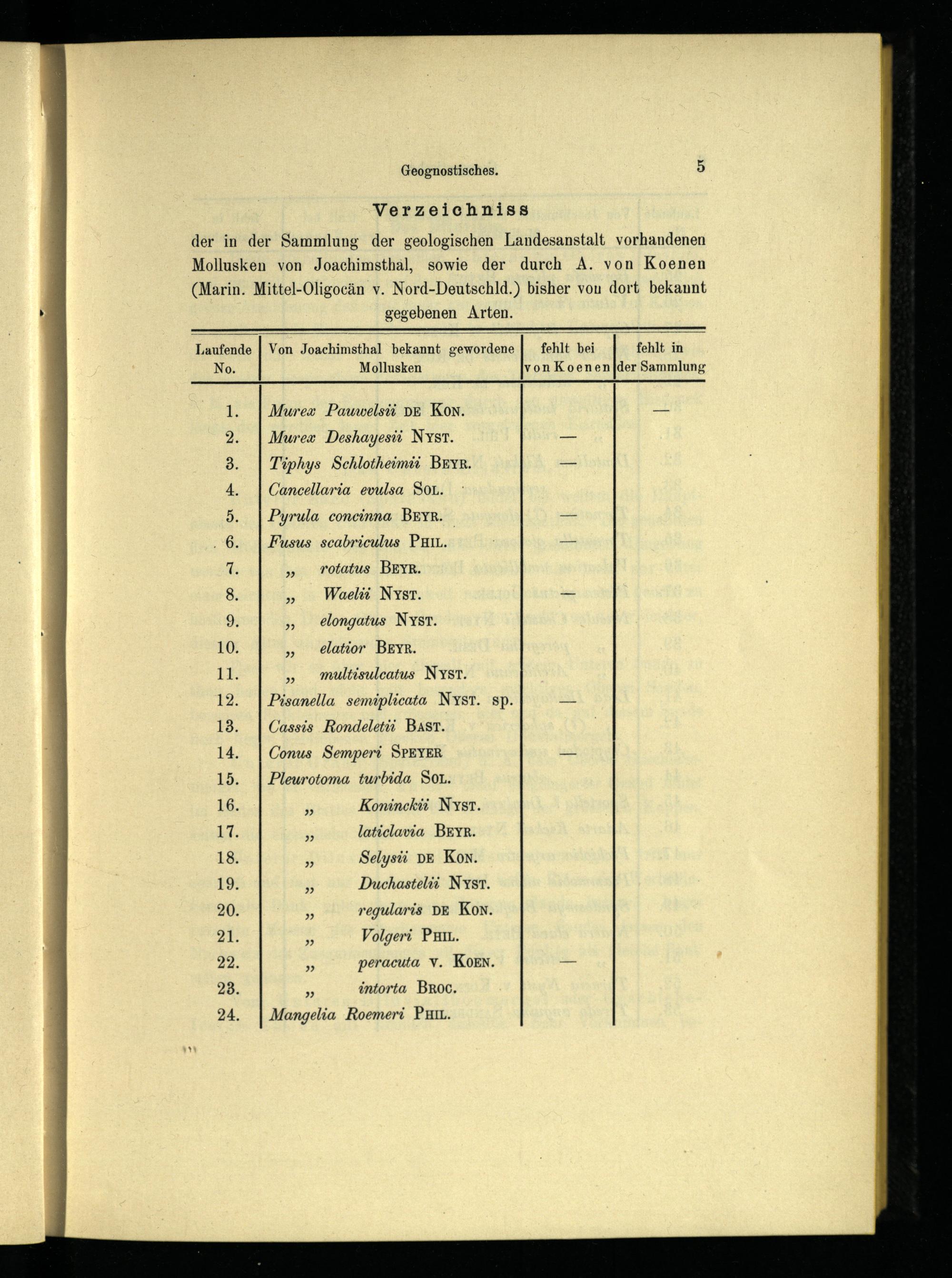 Geognostisches. 5

Verzeichniss

der in der Sammlung der geologischen Landesanstalt vorhandenen Mollusken von Joachimsthal, sowie der durch A. von Koenen (Marin. Mittel-Oligocän v. Nord-Deutschld.) bisher von dort bekannt gegebenen Arten.

| Laufende No. | Von Joachimsthal bekannt gewordene Mollusken | fehlt bei von Koenen | fehlt in der Sammlung |
|---|---|---|---|
| 1. | Murex Pauwelsii DE KON. | | — |
| 2. | Murex Deshayesii NYST. | — | |
| 3. | Tiphys Schlotheimii BEYR. | — | |
| 4. | Cancellaria evulsa SOL. | | |
| 5. | Pyrula concinna BEYR. | — | |
| 6. | Fusus scabriculus PHIL. | — | |
| 7. | „ rotatus BEYR. | | |
| 8. | „ Waelii NYST. | — | |
| 9. | „ elongatus NYST. | | |
| 10. | „ elatior BEYR. | | |
| 11. | „ multisulcatus NYST. | | |
| 12. | Pisanella semiplicata NYST. sp. | — | |
| 13. | Cassis Rondeletii BAST. | | |
| 14. | Conus Semperi SPEYER | — | |
| 15. | Pleurotoma turbida SOL. | | |
| 16. | „ Koninckii NYST. | | |
| 17. | „ laticlavia BEYR. | | |
| 18. | „ Selysii DE KON. | | |
| 19. | „ Duchastelii NYST. | | |
| 20. | „ regularis DE KON. | | |
| 21. | „ Volgeri PHIL. | | |
| 22. | „ peracuta v. KOEN. | — | |
| 23. | „ intorta BROC. | | |
| 24. | Mangelia Roemeri PHIL. | | |